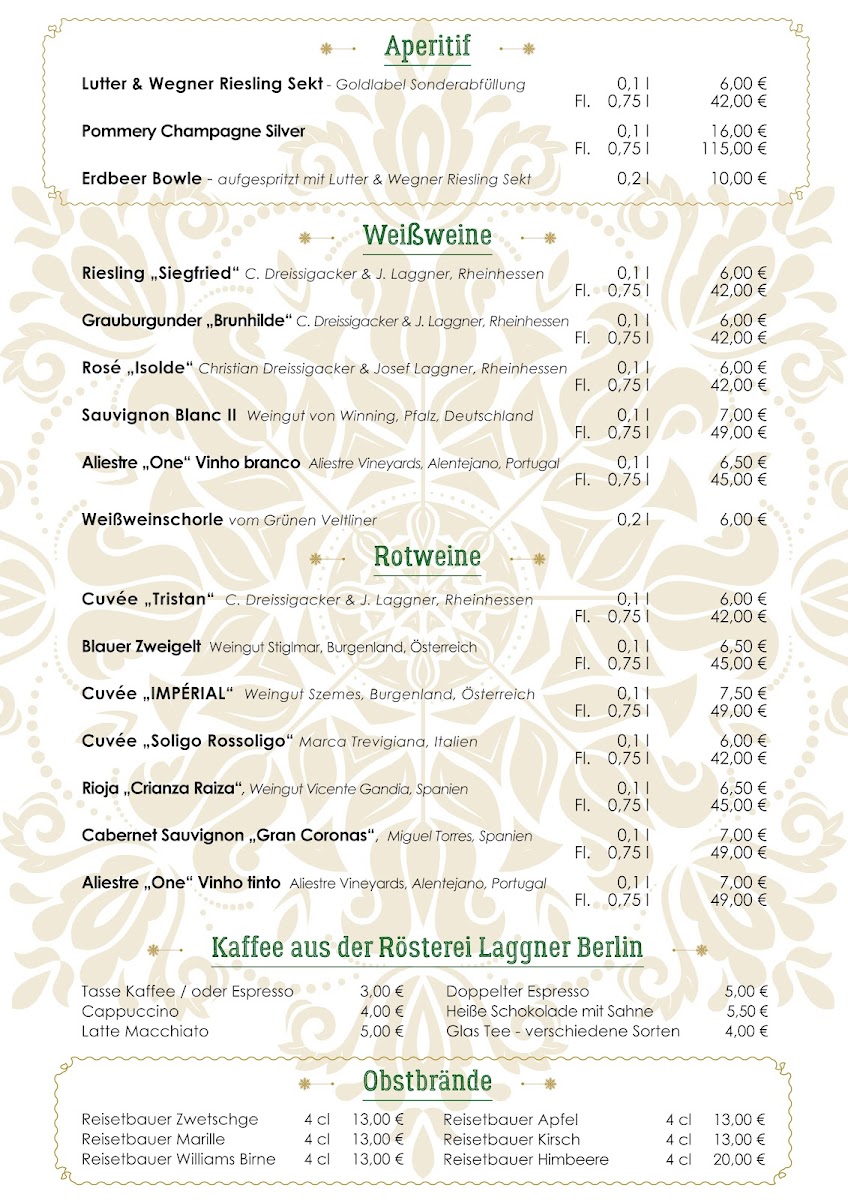 Aperitif

Lutter & Wegner Riesling Sekt - Goldlabel Sonderabfüllung 0,1 l 6,00 €
Fl. 0,75 l 42,00 €

Pommery Champagne Silver 0,1 l 16,00 €
Fl. 0,75 l 115,00 €

Erdbeer Bowle - aufgespritzt mit Lutter & Wegner Riesling Sekt 0,2 l 10,00 €

Weißweine

Riesling „Siegfried“ C. Dreissigacker & J. Laggner, Rheinhessen 0,1 l 6,00 €
Fl. 0,75 l 42,00 €

Grauburgunder „Brunhilde“ C. Dreissigacker & J. Laggner, Rheinhessen 0,1 l 6,00 €
Fl. 0,75 l 42,00 €

Rosé „Isolde“ Christian Dreissigacker & Josef Laggner, Rheinhessen 0,1 l 6,00 €
Fl. 0,75 l 42,00 €

Sauvignon Blanc II Weingut von Winning, Pfalz, Deutschland 0,1 l 7,00 €
Fl. 0,75 l 49,00 €

Aliestre „One“ Vinho branco Aliestre Vineyards, Alentejano, Portugal 0,1 l 6,50 €
Fl. 0,75 l 45,00 €

Weißweinschorle vom Grünen Veltliner 0,2 l 6,00 €

Rotweine

Cuvée „Tristan“ C. Dreissigacker & J. Laggner, Rheinhessen 0,1 l 6,00 €
Fl. 0,75 l 42,00 €

Blauer Zweigelt Weingut Stiglmar, Burgenland, Österreich 0,1 l 6,50 €
Fl. 0,75 l 45,00 €

Cuvée „IMPÉRIAL“ Weingut Szemes, Burgenland, Österreich 0,1 l 7,50 €
Fl. 0,75 l 49,00 €

Cuvée „Soligo Rossoligo“ Marca Trevigiana, Italien 0,1 l 6,00 €
Fl. 0,75 l 42,00 €

Rioja „Crianza Raiza“, Weingut Vicente Gandia, Spanien 0,1 l 6,50 €
Fl. 0,75 l 45,00 €

Cabernet Sauvignon „Gran Coronas“, Miguel Torres, Spanien 0,1 l 7,00 €
Fl. 0,75 l 49,00 €

Aliestre „One“ Vinho tinto Aliestre Vineyards, Alentejano, Portugal 0,1 l 7,00 €
Fl. 0,75 l 49,00 €

Kaffee aus der Rösterei Laggner Berlin

Tasse Kaffee / oder Espresso 3,00 €
Cappuccino 4,00 €
Latte Macchiato 5,00 €

Doppelter Espresso 5,00 €
Heiße Schokolade mit Sahne 5,50 €
Glas Tee - verschiedene Sorten 4,00 €

Obstbrände

Reisetbauer Zwetschge 4 cl 13,00 €
Reisetbauer Marille 4 cl 13,00 €
Reisetbauer Williams Birne 4 cl 13,00 €

Reisetbauer Apfel 4 cl 13,00 €
Reisetbauer Kirsch 4 cl 13,00 €
Reisetbauer Himbeere 4 cl 20,00 €